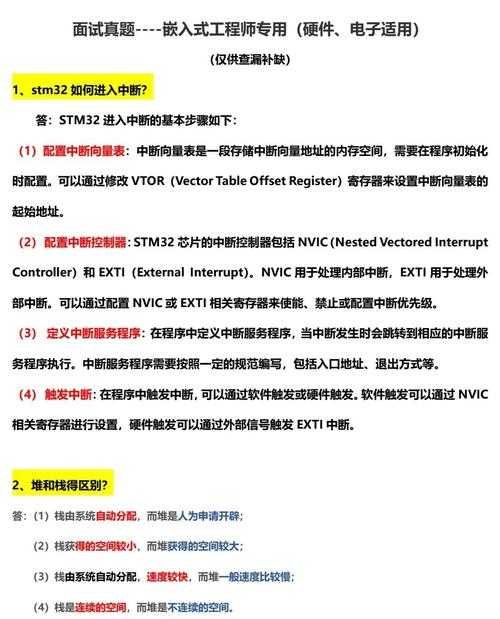 面试真题----嵌入式工程师专用（硬件、电子适用）

（仅供查漏补缺）

1、stm32 如何进入中断?

答：STM32 进入中断的基本步骤如下：

（1）配置中断向量表：中断向量表是一段存储中断向量地址的内存空间，需要在程序初始化时配置。可以通过修改 VTOR（Vector Table Offset Register）寄存器来设置中断向量表的起始地址。

（2）配置中断控制器：STM32 芯片的中断控制器包括 NVIC（Nested Vectored Interrupt Controller）和 EXTI（External Interrupt）。NVIC 用于处理内部中断，EXTI 用于处理外部中断。可以通过配置 NVIC 或 EXTI 相关寄存器来使能、禁止或配置中断优先级。

（3）定义中断服务程序：在程序中定义中断服务程序，当中断发生时会跳转到相应的中断服务程序执行。中断服务程序需要按照一定的规范编写，包括入口地址、退出方式等。

（4）触发中断：在程序中触发中断，可以通过软件触发或硬件触发。软件触发可以通过 NVIC 相关寄存器进行设置，硬件触发可以通过外部信号触发 EXTI 中断。

2、堆和栈得区别?

答：（1）栈由系统自动分配，而堆是人为申请开辟；

（2）栈获得的空间较小，而堆获得的空间较大；

（3）栈由系统自动分配，速度较快，而堆一般速度比较慢；

（4）栈是连续的空间，而堆是不连续的空间。